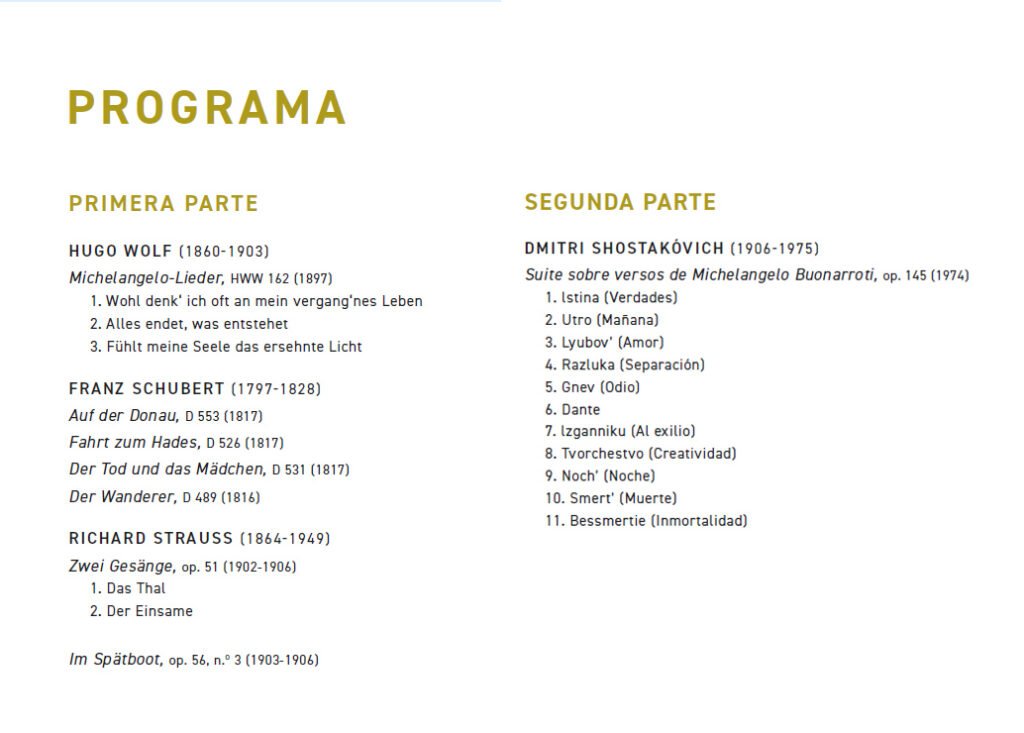 PROGRAMA

PRIMERA PARTE

HUGO WOLF (1860-1903)

Michelangelo-Lieder, HWW 162 (1897)
1. Wohl denk' ich oft an mein vergang'nes Leben
2. Alles endet, was entstehet
3. Fühlt meine Seele das ersehnte Licht

FRANZ SCHUBERT (1797-1828)

Auf der Donau, D 553 (1817)
Fahrt zum Hades, D 526 (1817)
Der Tod und das Mädchen, D 531 (1817)
Der Wanderer, D 489 (1816)

RICHARD STRAUSS (1864-1949)

Zwei Gesänge, op. 51 (1902-1906)
1. Das Thal
2. Der Einsame

Im Spätboot, op. 56, n.º 3 (1903-1906)

SEGUNDA PARTE

DMITRI SHOSTAKÓVICH (1906-1975)

Suite sobre versos de Michelangelo Buonarroti, op. 145 (1974)
1. Istina (Verdades)
2. Utro (Mañana)
3. Lyubov' (Amor)
4. Razluka (Separación)
5. Gnev (Odio)
6. Dante
7. Izganniku (Al exilio)
8. Tvorchestvo (Creatividad)
9. Noch' (Noche)
10. Smert' (Muerte)
11. Bessmertie (Inmortalidad)